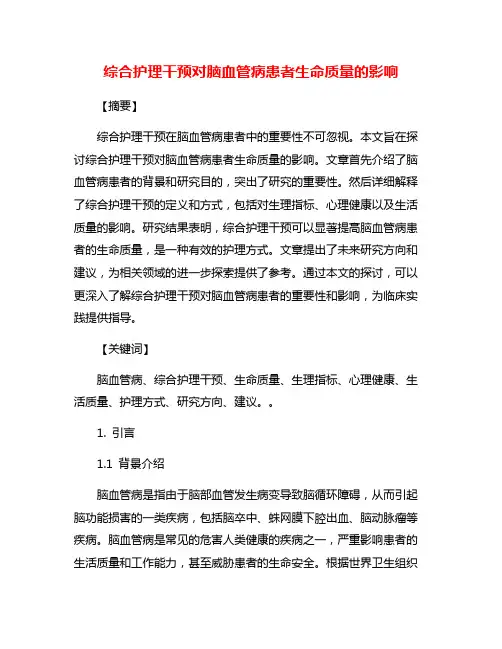 综合护理干预对脑血管病患者生命质量的影响

【摘要】

综合护理干预在脑血管病患者中的重要性不可忽视。本文旨在探讨综合护理干预对脑血管病患者生命质量的影响。文章首先介绍了脑血管病患者的背景和研究目的，突出了研究的重要性。然后详细解释了综合护理干预的定义和方式，包括对生理指标、心理健康以及生活质量的影响。研究结果表明，综合护理干预可以显著提高脑血管病患者的生命质量，是一种有效的护理方式。文章提出了未来研究方向和建议，为相关领域的进一步探索提供了参考。通过本文的探讨，可以更深入了解综合护理干预对脑血管病患者的重要性和影响，为临床实践提供指导。

【关键词】

脑血管病、综合护理干预、生命质量、生理指标、心理健康、生活质量、护理方式、研究方向、建议。。

1. 引言

1.1 背景介绍

脑血管病是指由于脑部血管发生病变导致脑循环障碍，从而引起脑功能损害的一类疾病，包括脑卒中、蛛网膜下腔出血、脑动脉瘤等疾病。脑血管病是常见的危害人类健康的疾病之一，严重影响患者的生活质量和工作能力，甚至威胁患者的生命安全。根据世界卫生组织